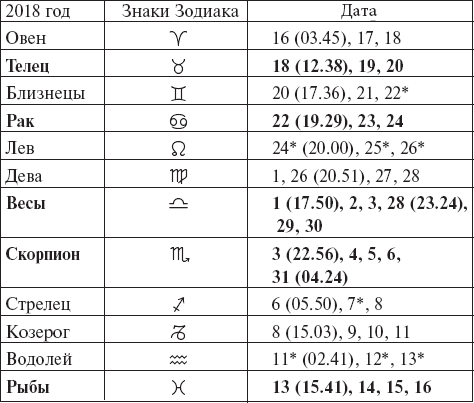 | 2018 год | Знаки Зодиака | Дата |
|---|---|---|
| Овен | ♈ | 16 (03.45), 17, 18 |
| **Телец** | ♉ | **18 (12.38), 19, 20** |
| Близнецы | ♊ | 20 (17.36), 21, 22* |
| **Рак** | ♋ | **22 (19.29), 23, 24** |
| Лев | ♌ | 24* (20.00), 25*, 26* |
| Дева | ♍ | 1, 26 (20.51), 27, 28 |
| **Весы** | ♎ | **1 (17.50), 2, 3, 28 (23.24), 29, 30** |
| **Скорпион** | ♏ | **3 (22.56), 4, 5, 6, 31 (04.24)** |
| Стрелец | ♐ | 6 (05.50), 7*, 8 |
| Козерог | ♑ | 8 (15.03), 9, 10, 11 |
| Водолей | ♒ | 11* (02.41), 12*, 13* |
| **Рыбы** | ♓ | **13 (15.41), 14, 15, 16** |